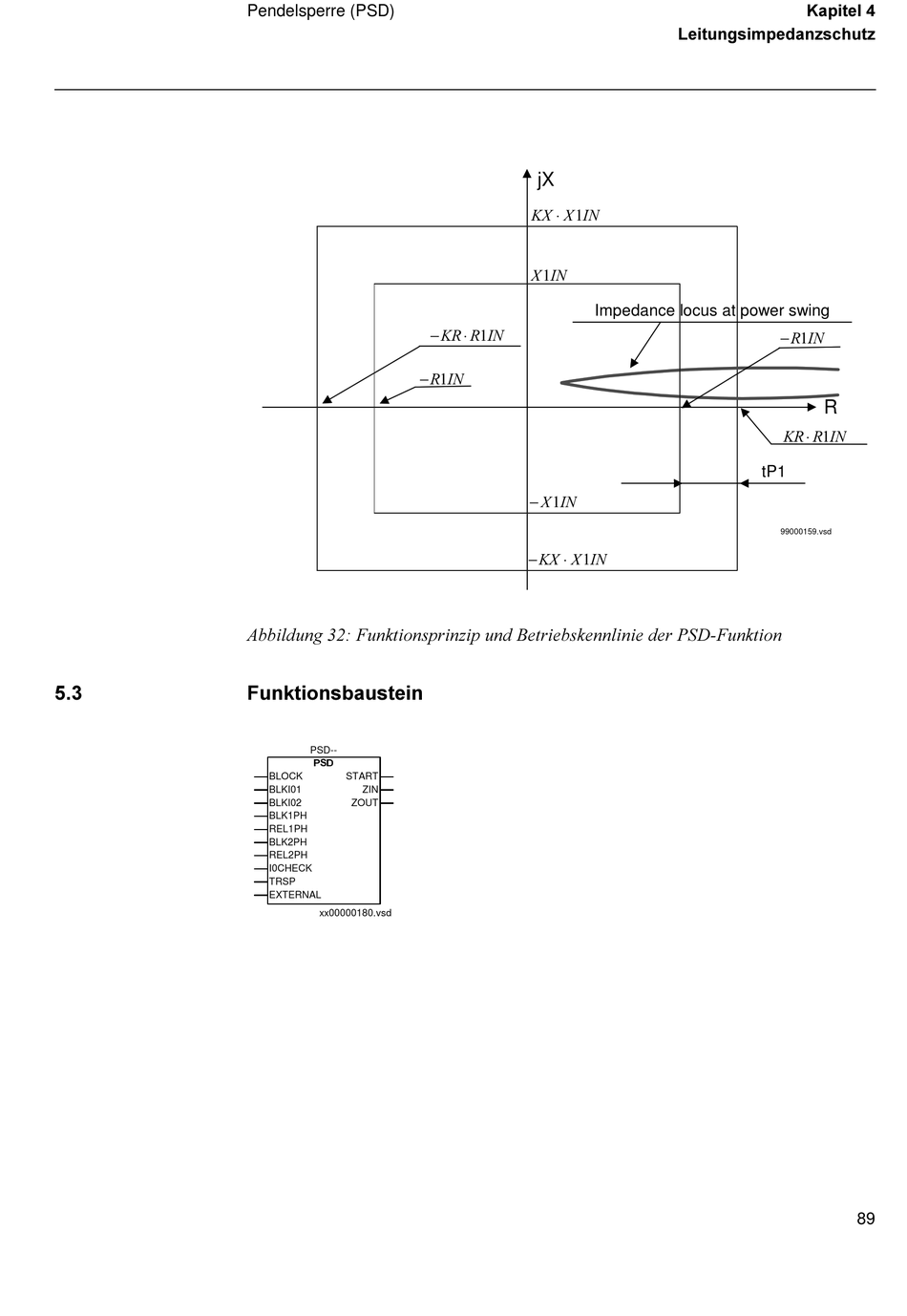 Pendelsperre (PSD)

Kapitel 4
Leitungsimpedanzschutz

jX

$KX \cdot X1IN$

$X1IN$

Impedance locus at power swing

$-KR \cdot R1IN$

$-R1IN$

$-R1IN$

R

$KR \cdot R1IN$

tP1

$-X1IN$

99000159.vsd

$-KX \cdot X1IN$

Abbildung 32: Funktionsprinzip und Betriebskennlinie der PSD-Funktion

5.3 Funktionsbaustein

PSD--
PSD
BLOCK
BLKI01
BLKI02
BLK1PH
REL1PH
BLK2PH
REL2PH
I0CHECK
TRSP
EXTERNAL
START
ZIN
ZOUT

xx00000180.vsd

89